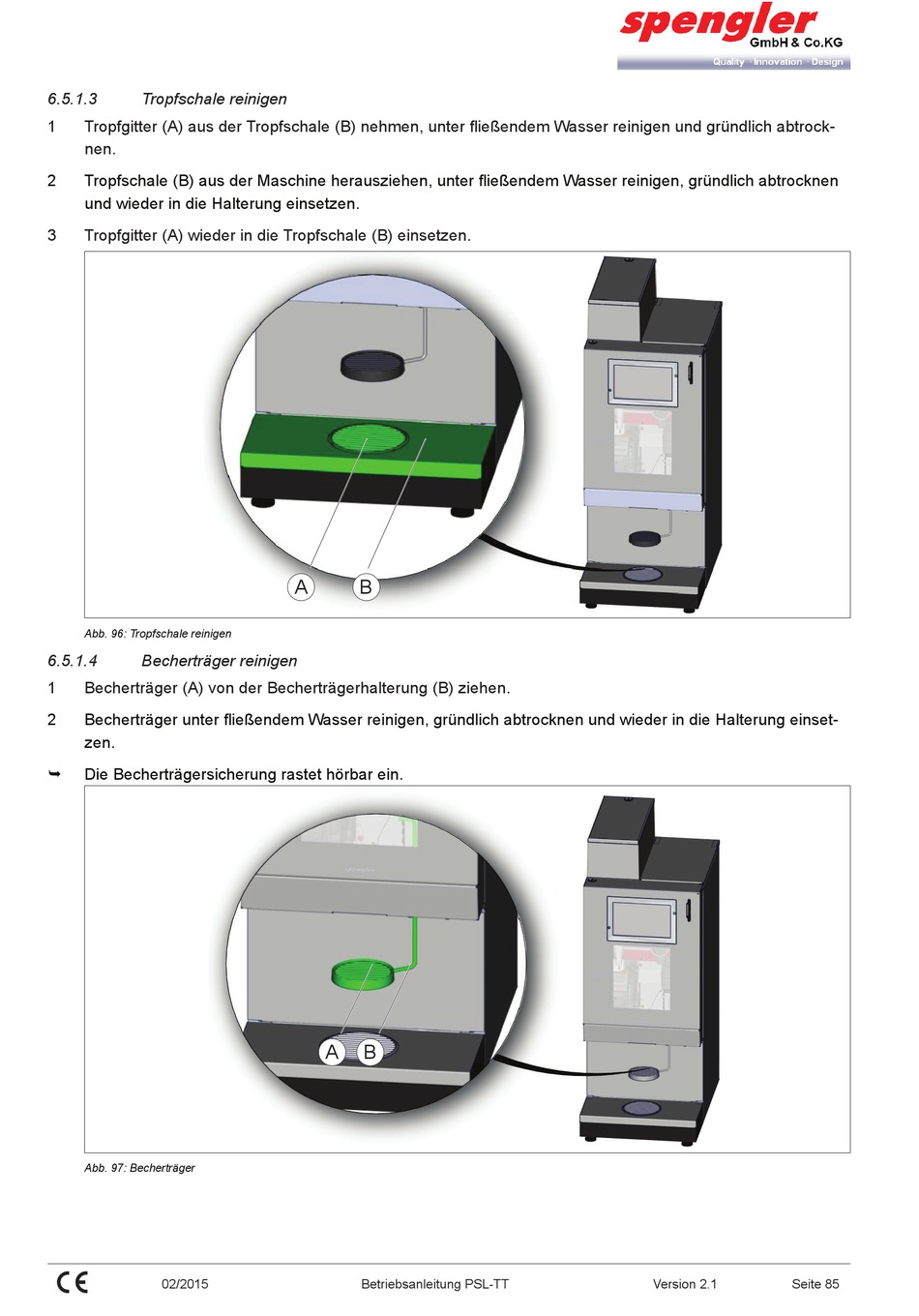 spengler
GmbH & Co.KG
Quality · Innovation · Design

6.5.1.3 Tropfschale reinigen

1 Tropfgitter (A) aus der Tropfschale (B) nehmen, unter fließendem Wasser reinigen und gründlich abtrocknen.

2 Tropfschale (B) aus der Maschine herausziehen, unter fließendem Wasser reinigen, gründlich abtrocknen und wieder in die Halterung einsetzen.

3 Tropfgitter (A) wieder in die Tropfschale (B) einsetzen.

A B

Abb. 96: Tropfschale reinigen

6.5.1.4 Becherträger reinigen

1 Becherträger (A) von der Becherträgerhalterung (B) ziehen.

2 Becherträger unter fließendem Wasser reinigen, gründlich abtrocknen und wieder in die Halterung einsetzen.

➥ Die Becherträgersicherung rastet hörbar ein.

A B

Abb. 97: Becherträger

CE 02/2015 Betriebsanleitung PSL-TT Version 2.1 Seite 85